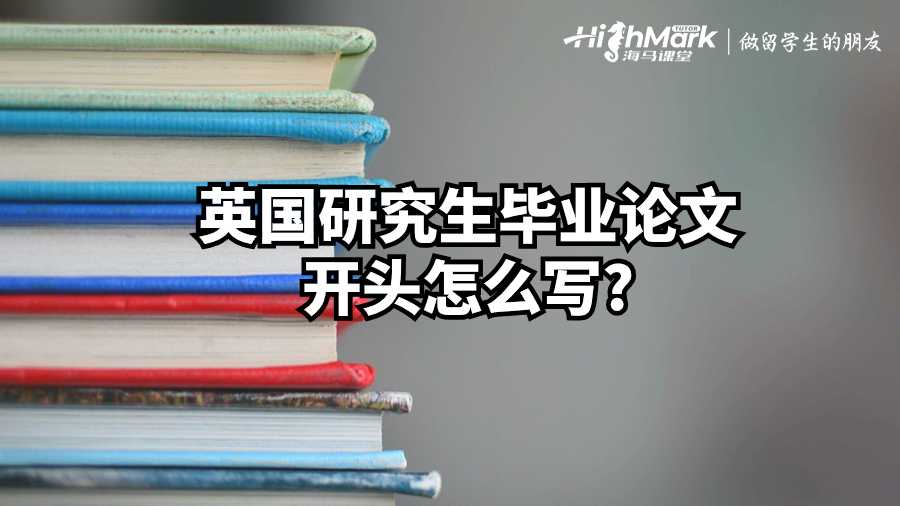 HighMark TUTOR 海马课堂 | 做留学生的朋友

英国研究生毕业论文开头怎么写?